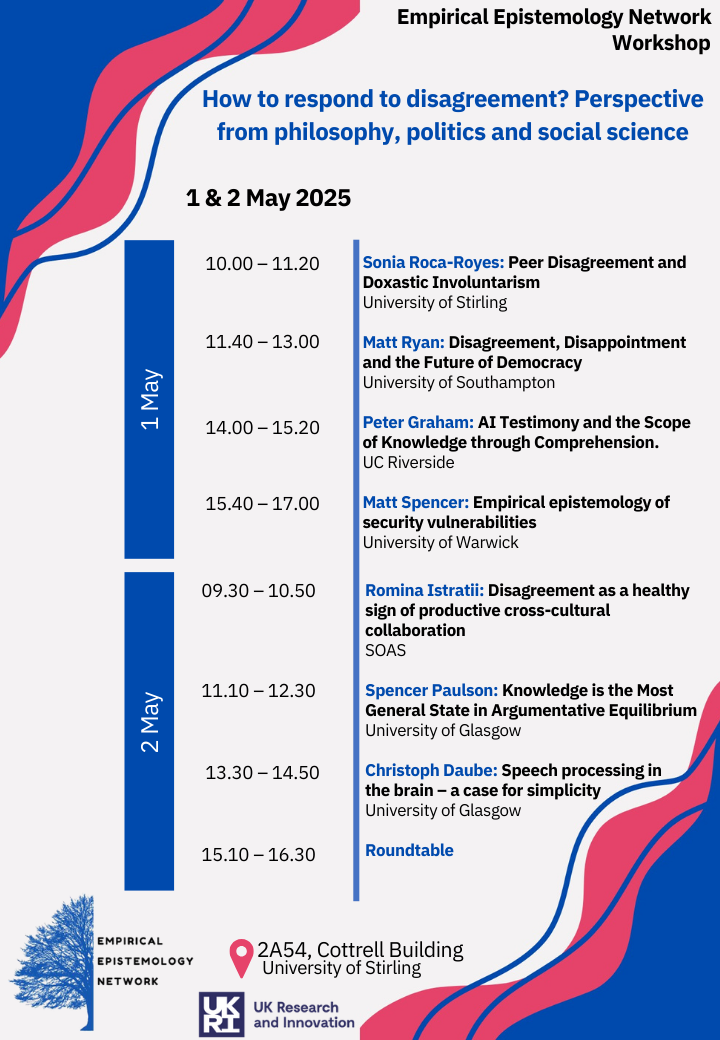 Empirical Epistemology Network Workshop

How to respond to disagreement? Perspective from philosophy, politics and social science

1 & 2 May 2025

1 May

10.00 – 11.20

Sonia Roca-Royes: Peer Disagreement and Doxastic Involuntarism
University of Stirling

11.40 – 13.00

Matt Ryan: Disagreement, Disappointment and the Future of Democracy
University of Southampton

14.00 – 15.20

Peter Graham: AI Testimony and the Scope of Knowledge through Comprehension.
UC Riverside

15.40 – 17.00

Matt Spencer: Empirical epistemology of security vulnerabilities
University of Warwick

2 May

09.30 – 10.50

Romina Istratii: Disagreement as a healthy sign of productive cross-cultural collaboration
SOAS

11.10 – 12.30

Spencer Paulson: Knowledge is the Most General State in Argumentative Equilibrium
University of Glasgow

13.30 – 14.50

Christoph Daube: Speech processing in the brain – a case for simplicity
University of Glasgow

15.10 – 16.30

Roundtable

EMPIRICAL
EPISTEMOLOGY
NETWORK

2A54, Cottrell Building
University of Stirling

UKRI
UK Research and Innovation